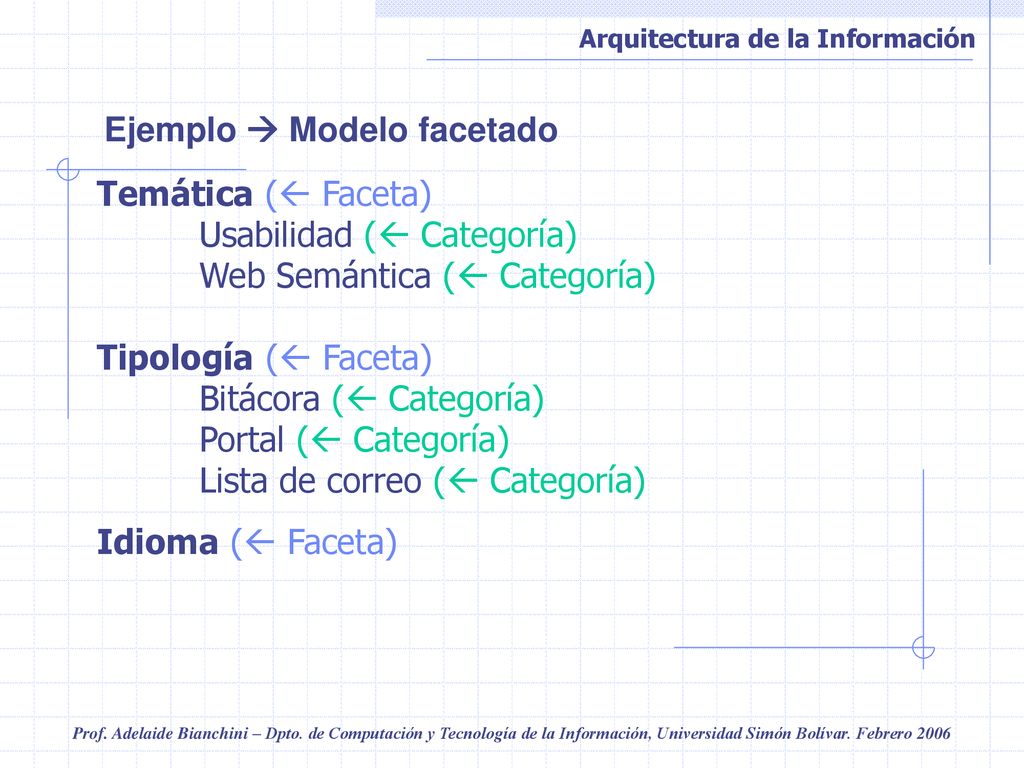 Arquitectura de la Información

Ejemplo → Modelo facetado

Temática (← Faceta)
Usabilidad (← Categoría)
Web Semántica (← Categoría)

Tipología (← Faceta)
Bitácora (← Categoría)
Portal (← Categoría)
Lista de correo (← Categoría)

Idioma (← Faceta)

Prof. Adelaide Bianchini – Dpto. de Computación y Tecnología de la Información, Universidad Simón Bolívar. Febrero 2006